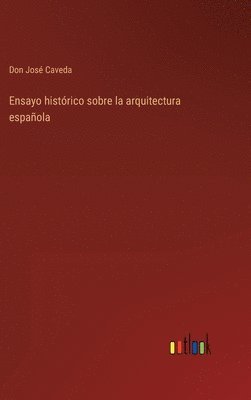 Don José Caveda

Ensayo histórico sobre la arquitectura española

outlook